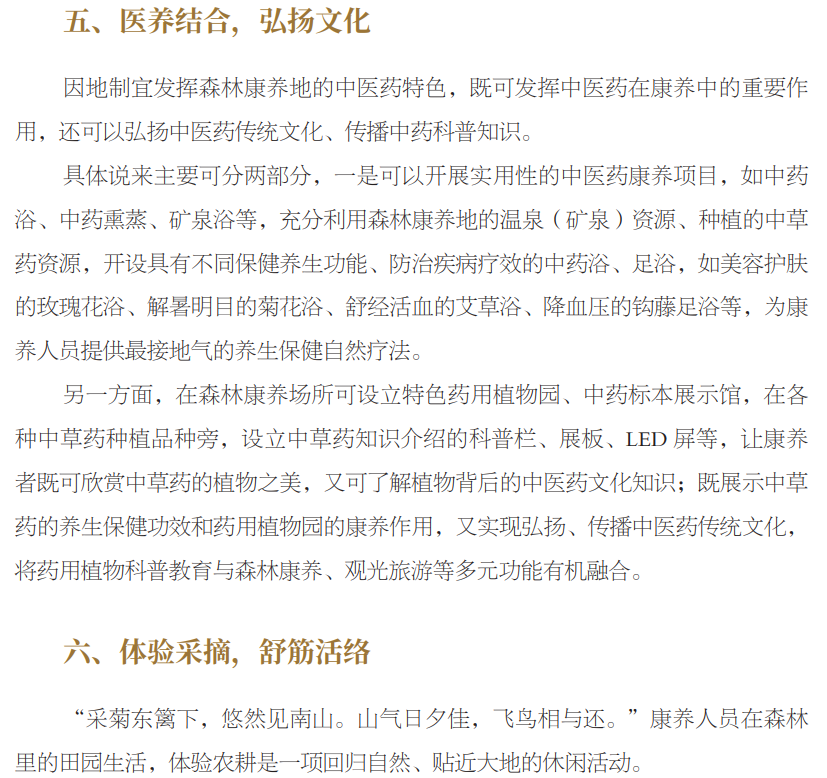 五、医养结合，弘扬文化

因地制宜发挥森林康养地的中医药特色，既可发挥中医药在康养中的重要作用，还可以弘扬中医药传统文化、传播中药科普知识。

具体说来主要可分两部分，一是可以开展实用性的中医药康养项目，如中药浴、中药熏蒸、矿泉浴等，充分利用森林康养地的温泉（矿泉）资源、种植的中草药资源，开设具有不同保健养生功能、防治疾病疗效的中药浴、足浴，如美容护肤的玫瑰花浴、解暑明目的菊花浴、舒经活血的艾草浴、降血压的钩藤足浴等，为康养人员提供最接地气的养生保健自然疗法。

另一方面，在森林康养场所可设立特色药用植物园、中药标本展示馆，在各种中草药种植品种旁，设立中草药知识介绍的科普栏、展板、LED 屏等，让康养者既可欣赏中草药的植物之美，又可了解植物背后的中医药文化知识；既展示中草药的养生保健功效和药用植物园的康养作用，又实现弘扬、传播中医药传统文化，将药用植物科普教育与森林康养、观光旅游等多元功能有机融合。

六、体验采摘，舒筋活络

“采菊东篱下，悠然见南山。山气日夕佳，飞鸟相与还。”康养人员在森林里的田园生活，体验农耕是一项回归自然、贴近大地的休闲活动。